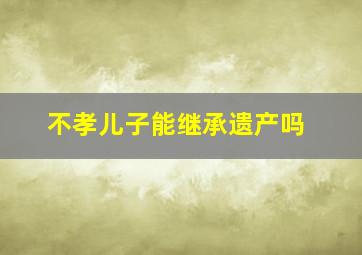 不孝儿子能继承遗产吗